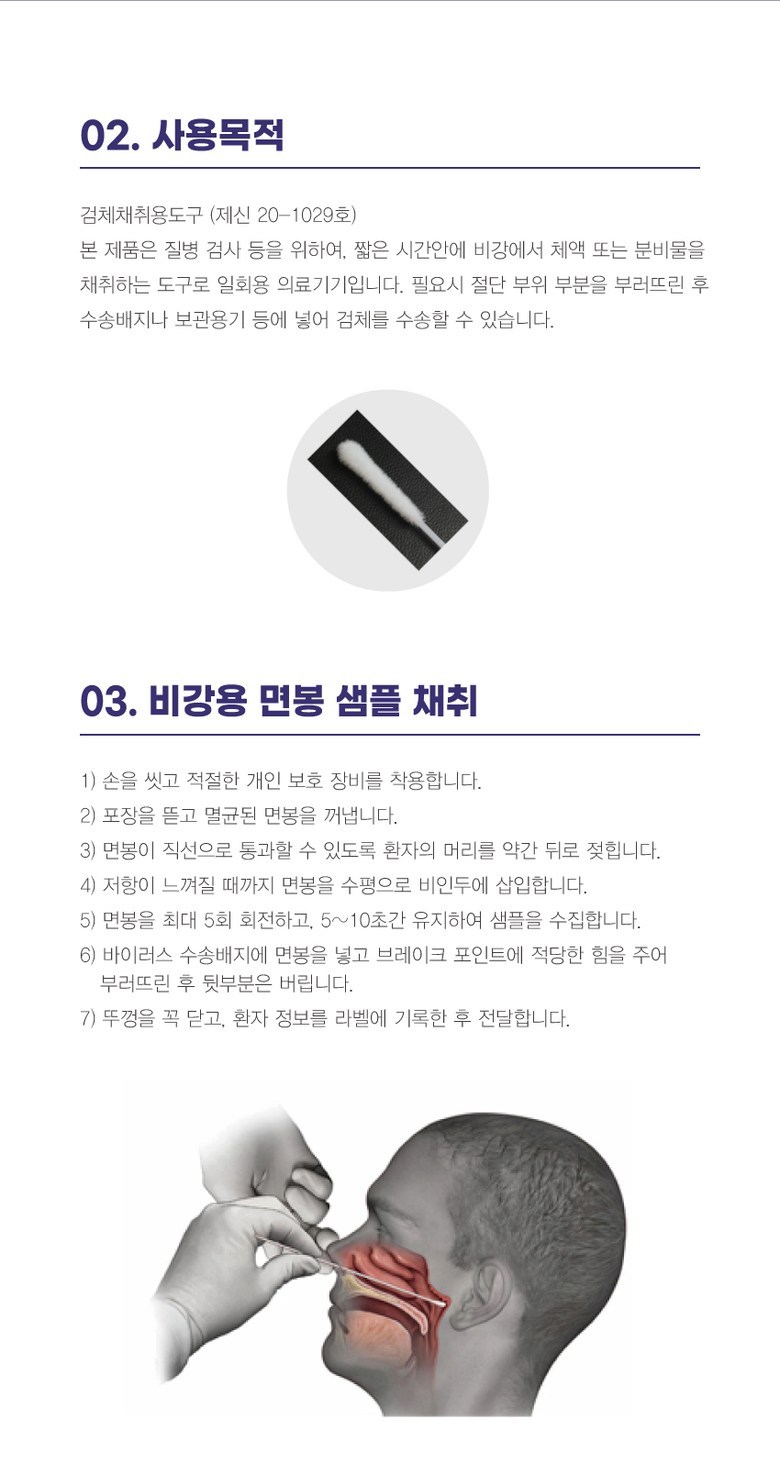 02. 사용목적

검체채취용도구 (제신 20-1029호)
본 제품은 질병 검사 등을 위하여, 짧은 시간안에 비강에서 체액 또는 분비물을 채취하는 도구로 일회용 의료기기입니다. 필요시 절단 부위 부분을 부러뜨린 후 수송배지나 보관용기 등에 넣어 검체를 수송할 수 있습니다.

03. 비강용 면봉 샘플 채취

1) 손을 씻고 적절한 개인 보호 장비를 착용합니다.
2) 포장을 뜯고 멸균된 면봉을 꺼냅니다.
3) 면봉이 직선으로 통과할 수 있도록 환자의 머리를 약간 뒤로 젖힙니다.
4) 저항이 느껴질 때까지 면봉을 수평으로 비인두에 삽입합니다.
5) 면봉을 최대 5회 회전하고, 5~10초간 유지하여 샘플을 수집합니다.
6) 바이러스 수송배지에 면봉을 넣고 브레이크 포인트에 적당한 힘을 주어 부러뜨린 후 뒷부분은 버립니다.
7) 뚜껑을 꼭 닫고, 환자 정보를 라벨에 기록한 후 전달합니다.